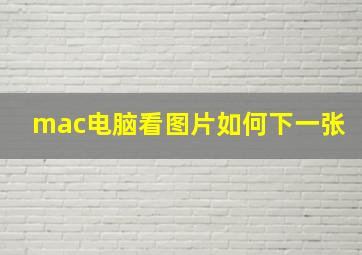 mac电脑看图片如何下一张